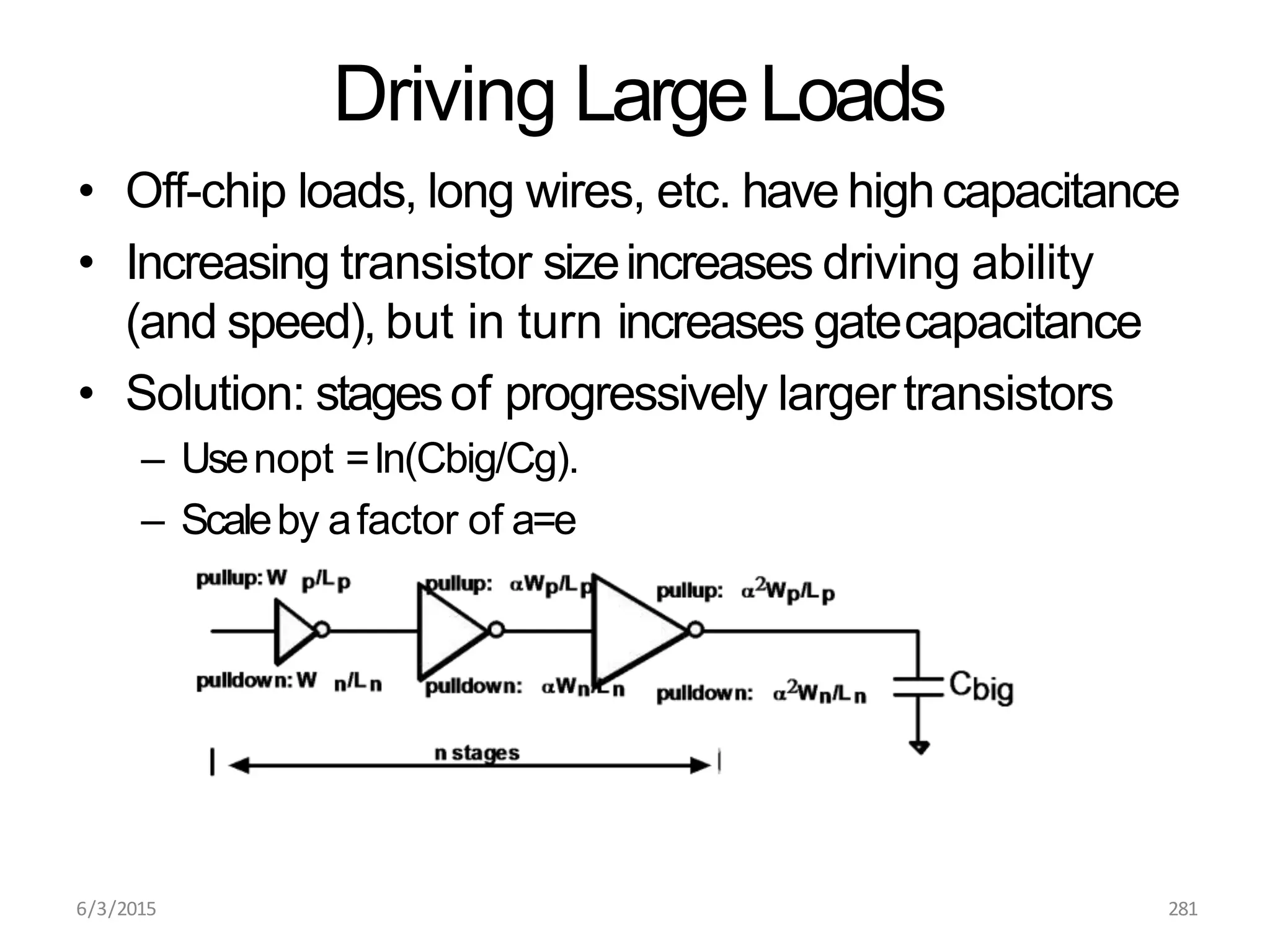 Driving Large Loads

• Off-chip loads, long wires, etc. have high capacitance
• Increasing transistor size increases driving ability (and speed), but in turn increases gate capacitance
• Solution: stages of progressively larger transistors
– Use nopt = ln(Cbig/Cg).
– Scale by a factor of a=e

pullup: $W_p/L_p$
pulldown: $W_n/L_n$
pullup: $\alpha W_p/L_p$
pulldown: $\alpha W_n/L_n$
pullup: $\alpha^2 W_p/L_p$
pulldown: $\alpha^2 W_n/L_n$
$C_{big}$
n stages

6/3/2015
281